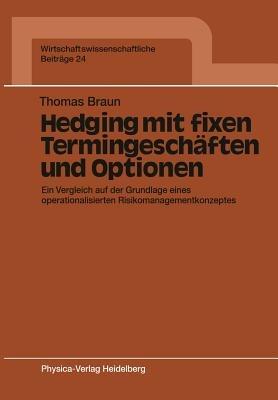 Wirtschaftswissenschaftliche
Beiträge 24

Thomas Braun

Hedging mit fixen Termingeschäften und Optionen

Ein Vergleich auf der Grundlage eines operationalisierten Risikomanagementkonzeptes

Physica-Verlag Heidelberg